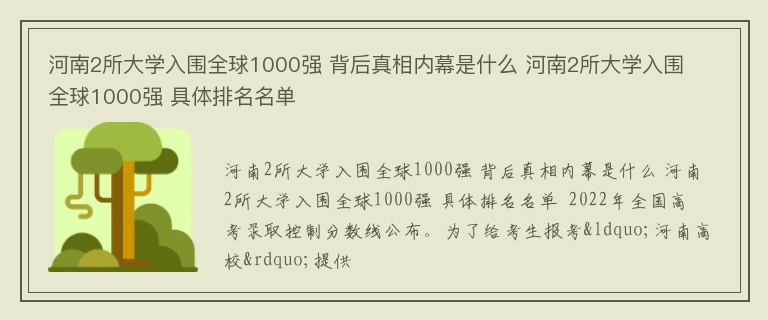 河南2所大学入围全球1000强 背后真相内幕是什么 河南2所大学入围全球1000强 具体排名名单

河南2所大学入围全球1000强 背后真相内幕是什么 河南2所大学入围全球1000强 具体排名名单 2022年全国高考录取控制分数线公布。为了给考生报考&ldquo;河南高校&rdquo;提供